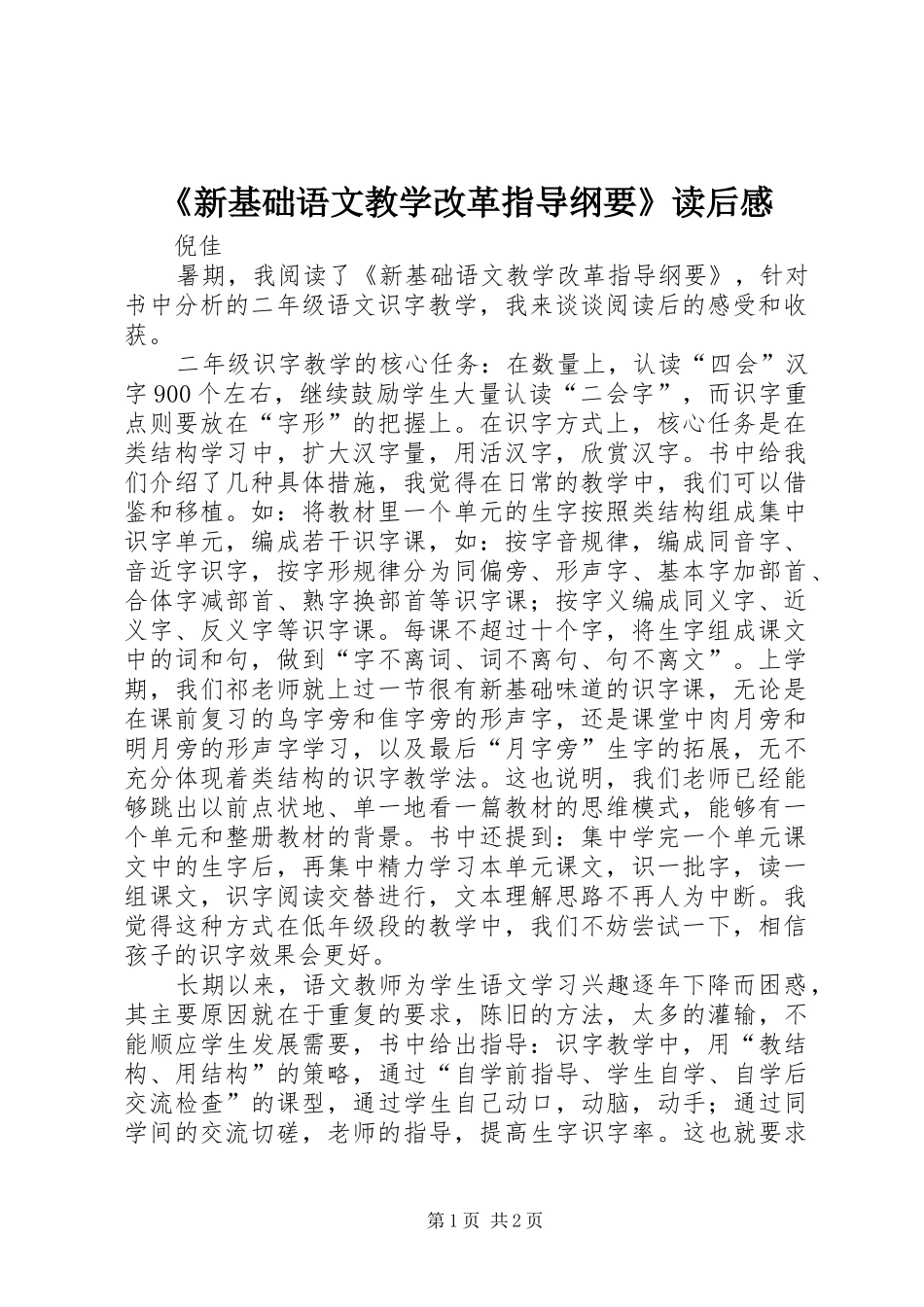 《新基础语文教学改革指导纲要》读后感

倪佳

暑期，我阅读了《新基础语文教学改革指导纲要》，针对书中分析的二年级语文识字教学，我来谈谈阅读后的感受和收获。

二年级识字教学的核心任务：在数量上，认读“四会”汉字900个左右，继续鼓励学生大量认读“二会字”，而识字重点则要放在“字形”的把握上。在识字方式上，核心任务是在类结构学习中，扩大汉字量，用活汉字，欣赏汉字。书中给我们介绍了几种具体措施，我觉得在日常的教学中，我们可以借鉴和移植。如：将教材里一个单元的生字按照类结构组成集中识字单元，编成若干识字课，如：按字音规律，编成同音字、音近字识字，按字形规律分为同偏旁、形声字、基本字加部首、合体字减部首、熟字换部首等识字课；按字义编成同义字、近义字、反义字等识字课。每课不超过十个字，将生字组成课文中的词和句，做到“字不离词、词不离句、句不离文”。上学期，我们祁老师就上过一节很有新基础味道的识字课，无论是在课前复习的鸟字旁和隹字旁的形声字，还是课堂中肉月旁和明月旁的形声字学习，以及最后“月字旁”生字的拓展，无不充分体现着类结构的识字教学法。这也说明，我们老师已经能够跳出以前点状地、单一地看一篇教材的思维模式，能够有一个单元和整册教材的背景。书中还提到：集中学完一个单元课文中的生字后，再集中精力学习本单元课文，识一批字，读一组课文，识字阅读交替进行，文本理解思路不再人为中断。我觉得这种方式在低年级段的教学中，我们不妨尝试一下，相信孩子的识字效果会更好。

长期以来，语文教师为学生语文学习兴趣逐年下降而困惑，其主要原因就在于重复的要求，陈旧的方法，太多的灌输，不能顺应学生发展需要，书中给出指导：识字教学中，用“教结构、用结构”的策略，通过“自学前指导、学生自学、自学后交流检查”的课型，通过学生自己动口，动脑，动手；通过同学间的交流切磋，老师的指导，提高生字识字率。这也就要求

第1页 共2页